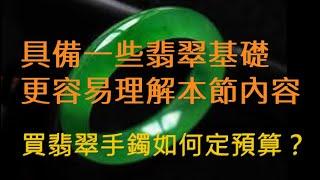 具備一些翡翠基礎
更容易理解本節內容

買翡翠手鐲如何定預算？